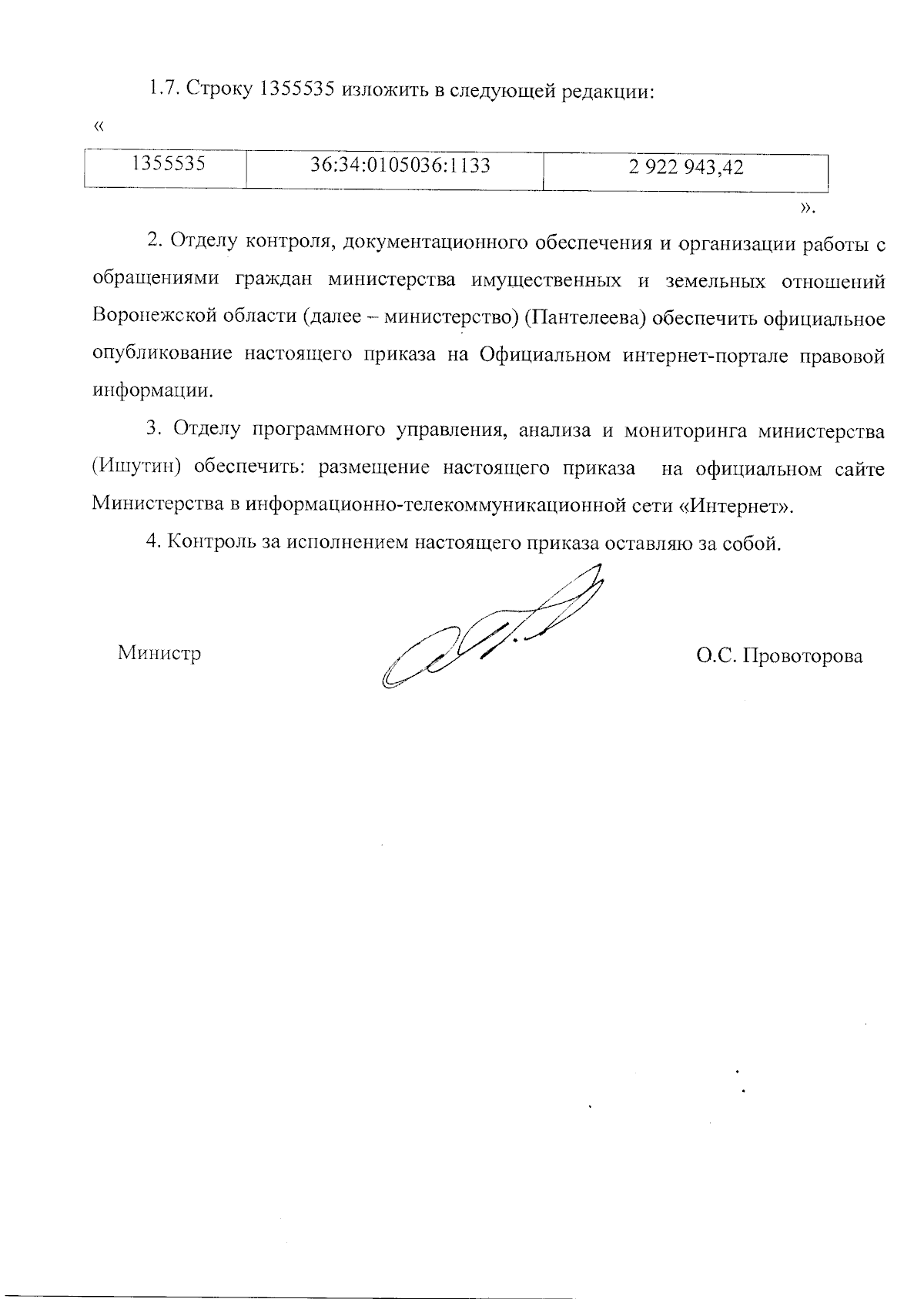 1.7. Строку 1355535 изложить в следующей редакции:

«

| 1355535 | 36:34:0105036:1133 | 2 922 943,42 |
|---|---|---|

».

2. Отделу контроля, документационного обеспечения и организации работы с обращениями граждан министерства имущественных и земельных отношений Воронежской области (далее – министерство) (Пантелеева) обеспечить официальное опубликование настоящего приказа на Официальном интернет-портале правовой информации.

3. Отделу программного управления, анализа и мониторинга министерства (Ишутин) обеспечить: размещение настоящего приказа на официальном сайте Министерства в информационно-телекоммуникационной сети «Интернет».

4. Контроль за исполнением настоящего приказа оставляю за собой.

Министр О.С. Провоторова